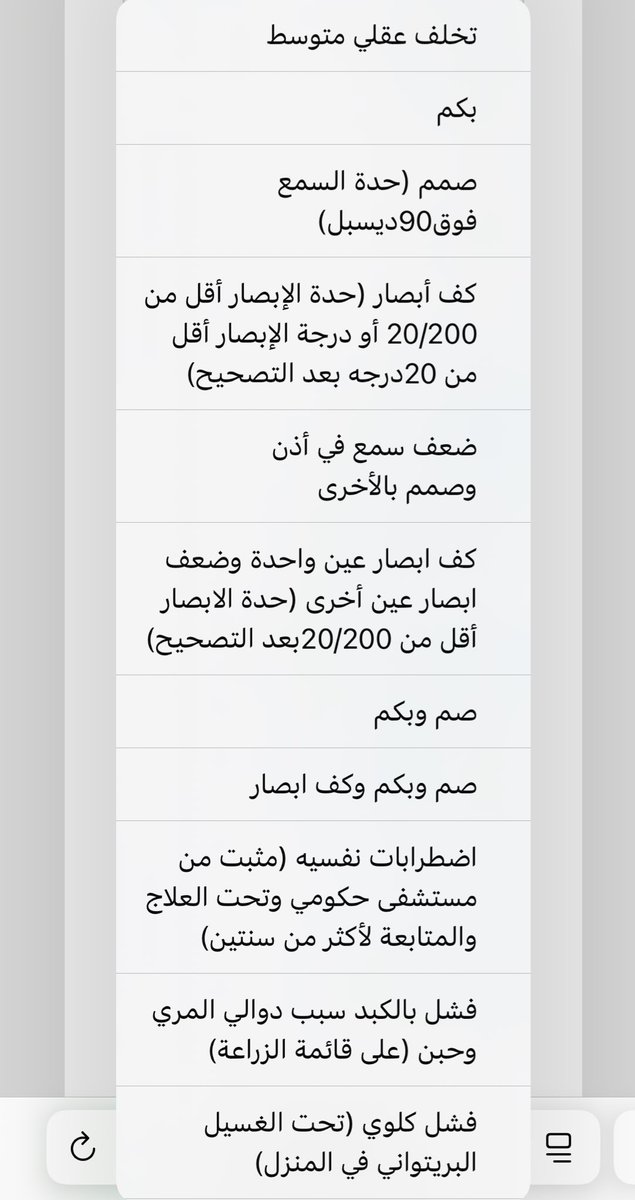 تخلف عقلي متوسط

بكم

صمم (حدة السمع فوق90ديسبل)

كف أبصار (حدة الإبصار أقل من 20/200 أو درجة الإبصار أقل من 20درجه بعد التصحيح)

ضعف سمع في أذن وصمم بالأخرى

كف ابصار عين واحدة وضعف ابصار عين أخرى (حدة الابصار أقل من 20/200بعد التصحيح)

صم وبكم

صم وبكم وكف ابصار

اضطرابات نفسيه (مثبت من مستشفى حكومي وتحت العلاج والمتابعة لأكثر من سنتين)

فشل بالكبد سبب دوالي المري وحبن (على قائمة الزراعة)

فشل كلوي (تحت الغسيل البريتواني في المنزل)